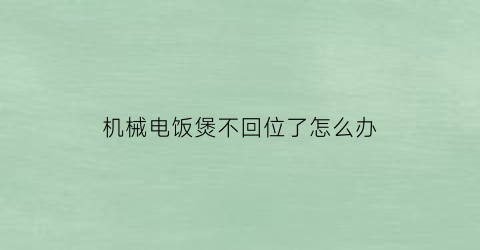 机械电饭煲不回位了怎么办